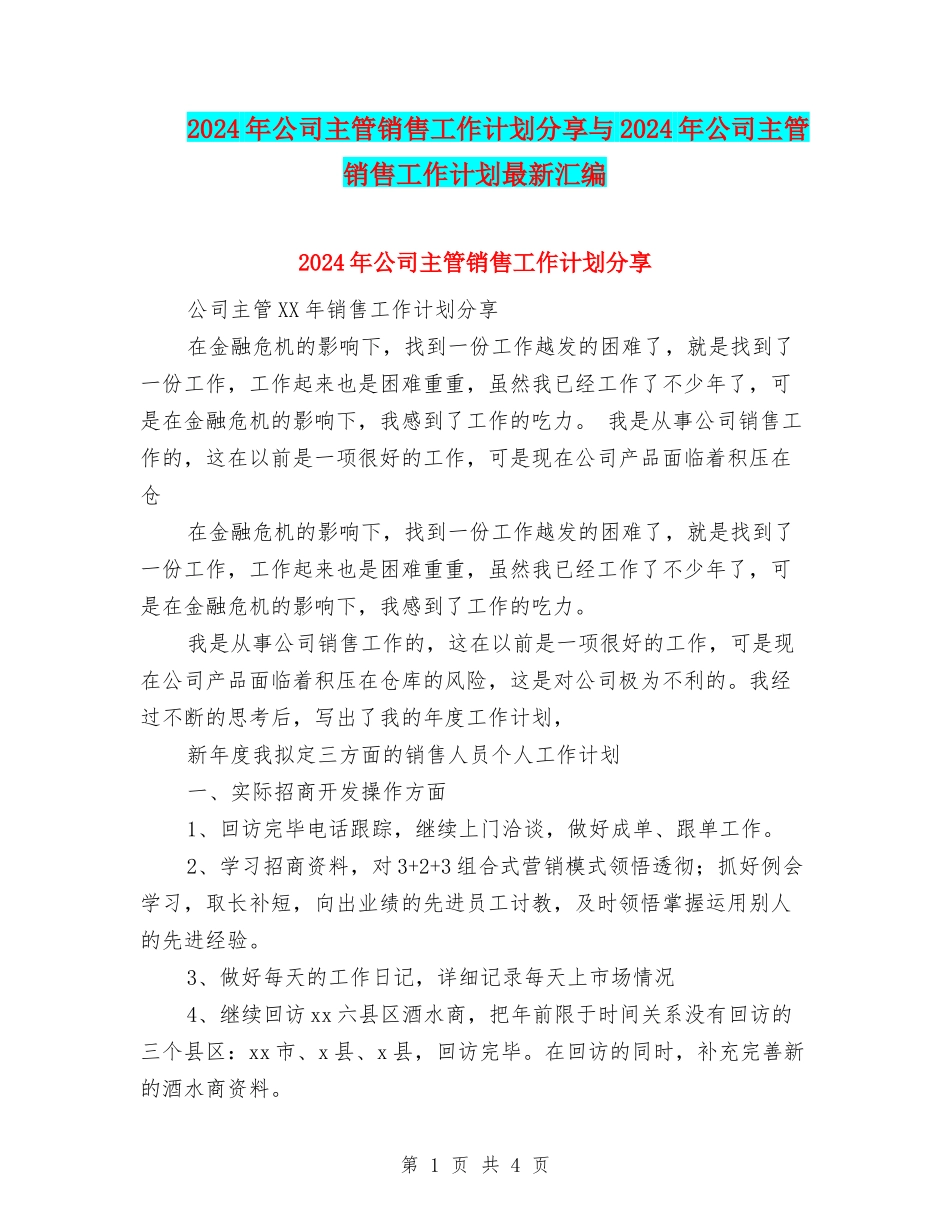 2024年公司主管销售工作计划分享与2024年公司主管销售工作计划最新汇编

2024年公司主管销售工作计划分享

公司主管XX年销售工作计划分享

在金融危机的影响下，找到一份工作越发的困难了，就是找到了一份工作，工作起来也是困难重重，虽然我已经工作了不少年了，可是在金融危机的影响下，我感到了工作的吃力。 我是从事公司销售工作的，这在以前是一项很好的工作，可是现在公司产品面临着积压在仓

在金融危机的影响下，找到一份工作越发的困难了，就是找到了一份工作，工作起来也是困难重重，虽然我已经工作了不少年了，可是在金融危机的影响下，我感到了工作的吃力。

我是从事公司销售工作的，这在以前是一项很好的工作，可是现在公司产品面临着积压在仓库的风险，这是对公司极为不利的。我经过不断的思考后，写出了我的年度工作计划，

新年度我拟定三方面的销售人员个人工作计划

一、实际招商开发操作方面

1、回访完毕电话跟踪，继续上门洽谈，做好成单、跟单工作。

2、学习招商资料，对3+2+3组合式营销模式领悟透彻；抓好例会学习，取长补短，向出业绩的先进员工讨教，及时领悟掌握运用别人的先进经验。

3、做好每天的工作日记，详细记录每天上市场情况

4、继续回访xx六县区酒水商，把年前限于时间关系没有回访的三个县区：xx市、x县、x县，回访完毕。在回访的同时，补充完善新的酒水商资料。

第 1 页 共 4 页